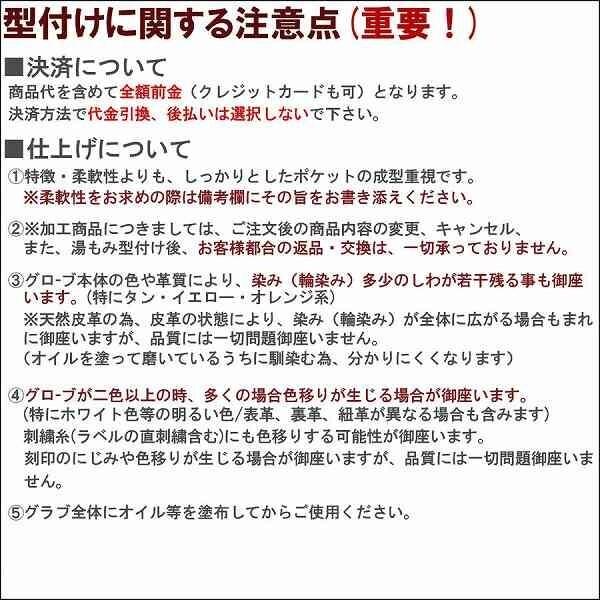 型付けに関する注意点（重要！）

■決済について
商品代を含めて全額前金（クレジットカードも可）となります。
決済方法で代金引換、後払いは選択しないで下さい。

■仕上げについて
①特徴・柔軟性よりも、しっかりとしたポケットの成型重視です。
※柔軟性をお求めの際は備考欄にその旨をお書き添えください。

②※加工商品につきましては、ご注文後の商品内容の変更、キャンセル、また、湯もみ型付け後、お客様都合の返品・交換は、一切承っておりません。

③グローブ本体の色や革質により、染み（輪染み）多少のしわが若干残る事も御座います。（特にタン・イエロー・オレンジ系）
※天然皮革の為、皮革の状態により、染み（輪染み）が全体に広がる場合もまれに御座いますが、品質には一切問題御座いません。
（オイルを塗って磨いているうちに馴染む為、分かりにくくなります）

④グローブが二色以上の時、多くの場合色移りが生じる場合が御座います。
（特にホワイト色等の明るい色/表革、裏革、紐革が異なる場合も含みます）
刺繍糸(ラベルの直刺繍含む)にも色移りする可能性が御座います。
刻印のにじみや色移りが生じる場合が御座いますが、品質には一切問題御座いません。

⑤グラブ全体にオイル等を塗布してからご使用ください。